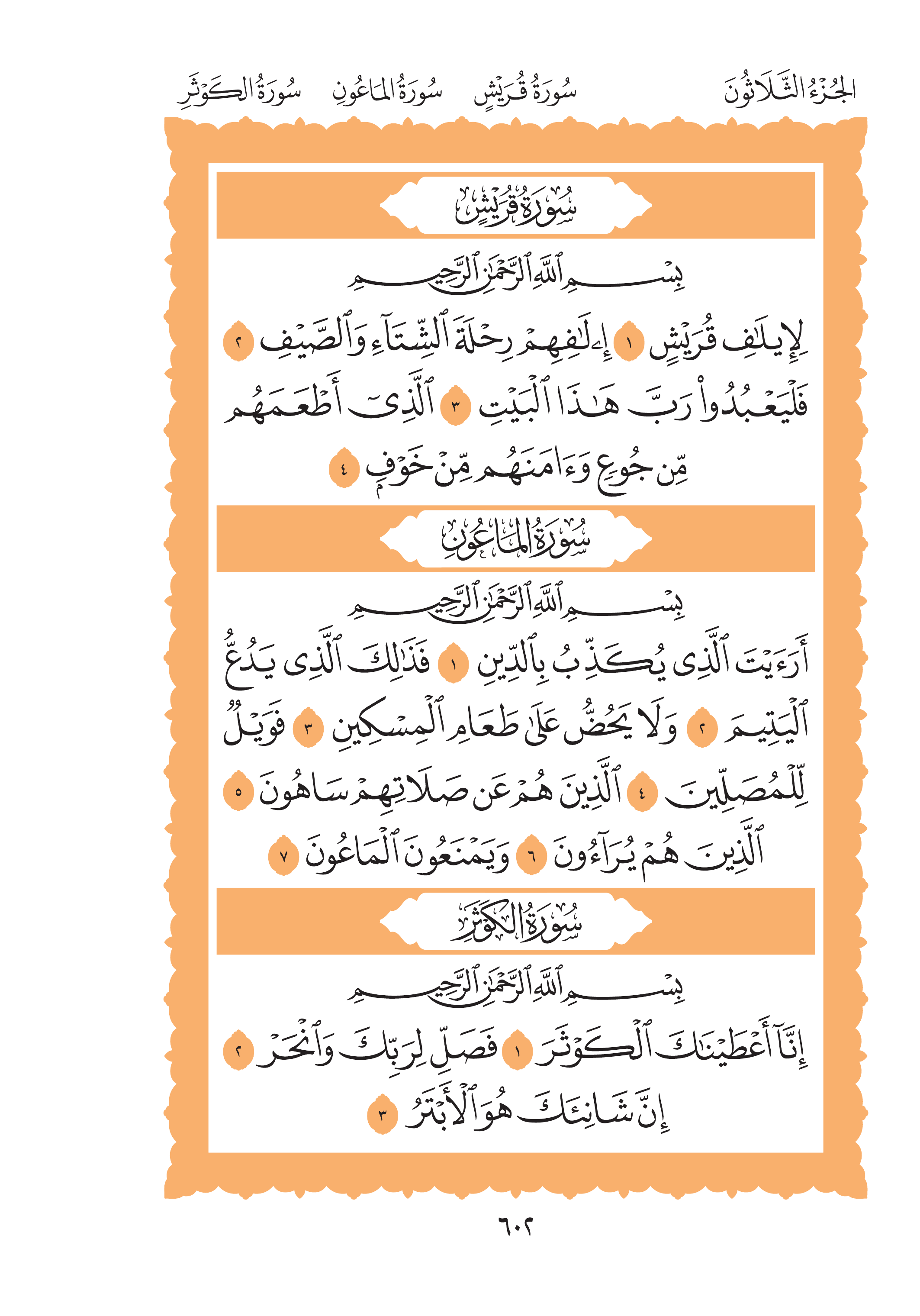 الجُزْءُ الثَّلَاثُونَ سُورَةُ قُرَيْشٍ سُورَةُ المَاعُونِ سُورَةُ الكَوْثَرِ

سُورَةُ قُرَيْشٍ

بِسْمِ ٱللَّهِ ٱلرَّحْمَٰنِ ٱلرَّحِيمِ

لِإِيلَٰفِ قُرَيْشٍ ١ إِۦلَٰفِهِمْ رِحْلَةَ ٱلشِّتَآءِ وَٱلصَّيْفِ ٢ فَلْيَعْبُدُوا۟ رَبَّ هَٰذَا ٱلْبَيْتِ ٣ ٱلَّذِىٓ أَطْعَمَهُم مِّن جُوعٍ وَءَامَنَهُم مِّنْ خَوْفٍۭ ٤

سُورَةُ المَاعُونِ

بِسْمِ ٱللَّهِ ٱلرَّحْمَٰنِ ٱلرَّحِيمِ

أَرَءَيْتَ ٱلَّذِى يُكَذِّبُ بِٱلدِّينِ ١ فَذَٰلِكَ ٱلَّذِى يَدُعُّ ٱلْيَتِيمَ ٢ وَلَا يَحُضُّ عَلَىٰ طَعَامِ ٱلْمِسْكِينِ ٣ فَوَيْلٌ لِّلْمُصَلِّينَ ٤ ٱلَّذِينَ هُمْ عَن صَلَاتِهِمْ سَاهُونَ ٥ ٱلَّذِينَ هُمْ يُرَآءُونَ ٦ وَيَمْنَعُونَ ٱلْمَاعُونَ ٧

سُورَةُ الكَوْثَرِ

بِسْمِ ٱللَّهِ ٱلرَّحْمَٰنِ ٱلرَّحِيمِ

إِنَّآ أَعْطَيْنَٰكَ ٱلْكَوْثَرَ ١ فَصَلِّ لِرَبِّكَ وَٱنْحَرْ ٢ إِنَّ شَانِئَكَ هُوَ ٱلْأَبْتَرُ ٣

٦٠٢